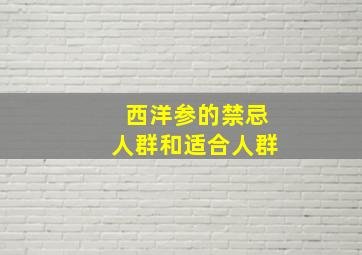 西洋参的禁忌
人群和适合人群